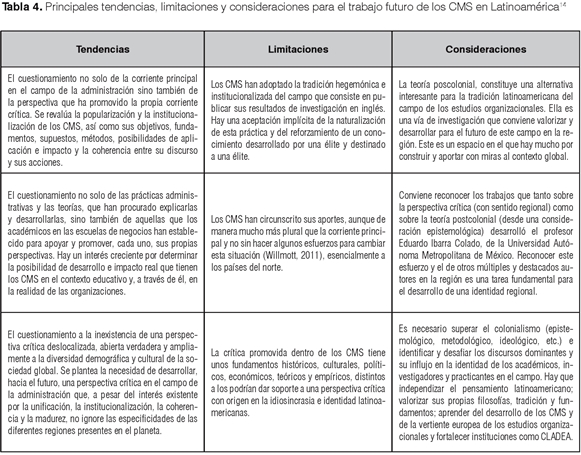 **Tabla 4.** Principales tendencias, limitaciones y consideraciones para el trabajo futuro de los CMS en Latinoamérica$^{14}$

| Tendencias | Limitaciones | Consideraciones |
|---|---|---|
| El cuestionamiento no solo de la corriente principal en el campo de la administración sino también de la perspectiva que ha promovido la propia corriente crítica. Se revalúa la popularización y la institucionalización de los CMS, así como sus objetivos, fundamentos, supuestos, métodos, posibilidades de aplicación e impacto y la coherencia entre su discurso y sus acciones. | Los CMS han adoptado la tradición hegemónica e institucionalizada del campo que consiste en publicar sus resultados de investigación en inglés. Hay una aceptación implícita de la naturalización de esta práctica y del reforzamiento de un conocimiento desarrollado por una élite y destinado a una élite. | La teoría poscolonial, constituye una alternativa interesante para la tradición latinoamericana del campo de los estudios organizacionales. Ella es una vía de investigación que conviene valorizar y desarrollar para el futuro de este campo en la región. Este es un espacio en el que hay mucho por construir y aportar con miras al contexto global. |
| El cuestionamiento no solo de las prácticas administrativas y las teorías, que han procurado explicarlas y desarrollarlas, sino también de aquellas que los académicos en las escuelas de negocios han establecido para apoyar y promover, cada uno, sus propias perspectivas. Hay un interés creciente por determinar la posibilidad de desarrollo e impacto real que tienen los CMS en el contexto educativo y, a través de él, en la realidad de las organizaciones. | Los CMS han circunscrito sus aportes, aunque de manera mucho más plural que la corriente principal y no sin hacer algunos esfuerzos para cambiar esta situación (Willmott, 2011), esencialmente a los países del norte. | Conviene reconocer los trabajos que tanto sobre la perspectiva crítica (con sentido regional) como sobre la teoría postcolonial (desde una consideración epistemológica) desarrolló el profesor Eduardo Ibarra Colado, de la Universidad Autónoma Metropolitana de México. Reconocer este esfuerzo y el de otros múltiples y destacados autores en la región es una tarea fundamental para el desarrollo de una identidad regional. |
| El cuestionamiento a la inexistencia de una perspectiva crítica deslocalizada, abierta verdadera y ampliamente a la diversidad demográfica y cultural de la sociedad global. Se plantea la necesidad de desarrollar, hacia el futuro, una perspectiva crítica en el campo de la administración que, a pesar del interés existente por la unificación, la institucionalización, la coherencia y la madurez, no ignore las especificidades de las diferentes regiones presentes en el planeta. | La crítica promovida dentro de los CMS tiene unos fundamentos históricos, culturales, políticos, económicos, teóricos y empíricos, distintos a los podrían dar soporte a una perspectiva crítica con origen en la idiosincrasia e identidad latinoamericanas. | Es necesario superar el colonialismo (epistemológico, metodológico, ideológico, etc.) e identificar y desafiar los discursos dominantes y su influjo en la identidad de los académicos, investigadores y practicantes en el campo. Hay que independizar el pensamiento latinoamericano; valorizar sus propias filosofías, tradición y fundamentos; aprender del desarrollo de los CMS y de la vertiente europea de los estudios organizacionales y fortalecer instituciones como CLADEA. |